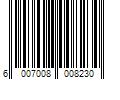 6 007008 008230